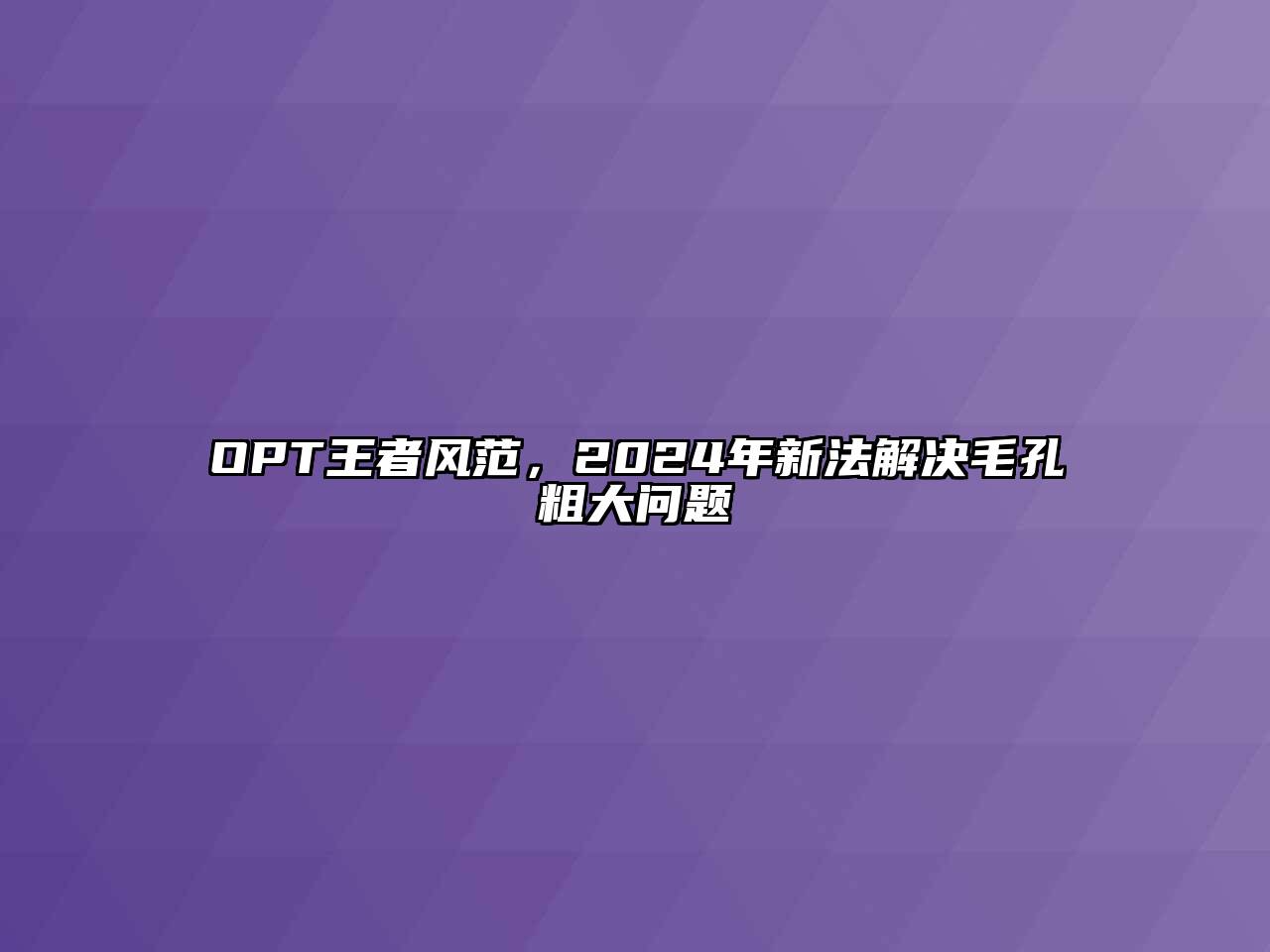 OPT王者风范，2024年新法解决毛孔粗大问题